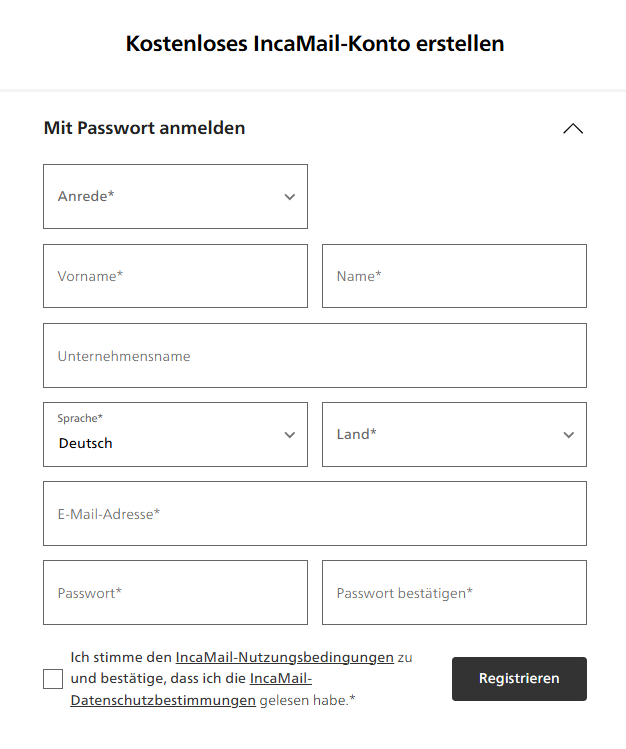 Kostenloses IncaMail-Konto erstellen

Mit Passwort anmelden

Anrede*

Vorname*

Name*

Unternehmensname

Sprache*
Deutsch

Land*

E-Mail-Adresse*

Passwort*

Passwort bestätigen*

Ich stimme den IncaMail-Nutzungsbedingungen zu und bestätige, dass ich die IncaMail-Datenschutzbestimmungen gelesen habe.*

Registrieren